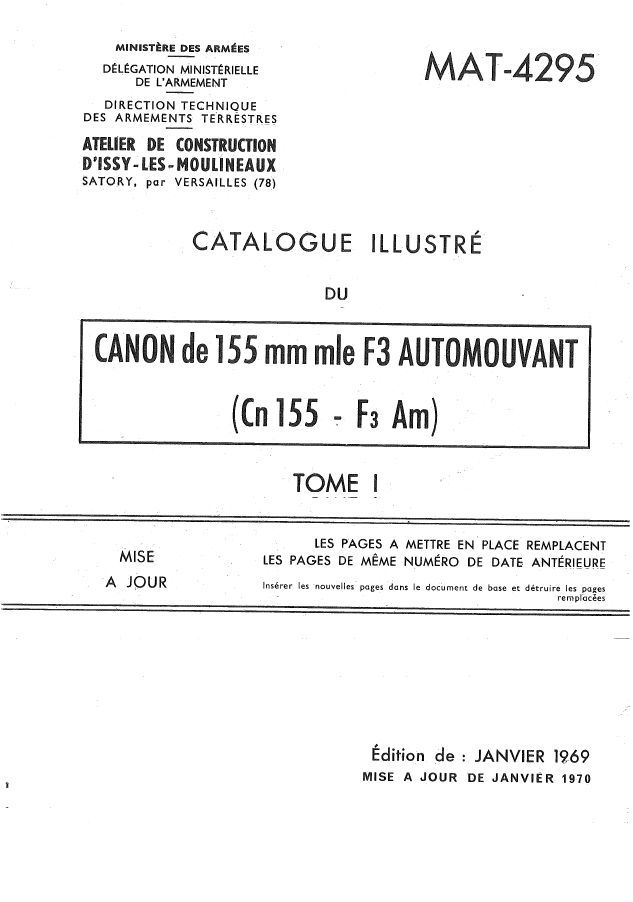 MINISTÈRE DES ARMÉES

DÉLÉGATION MINISTÉRIELLE DE L'ARMEMENT

DIRECTION TECHNIQUE DES ARMEMENTS TERRESTRES

ATELIER DE CONSTRUCTION D'ISSY-LES-MOULINEAUX
SATORY, par VERSAILLES (78)

MAT-4295

CATALOGUE ILLUSTRÉ

DU

CANON de 155 mm mle F3 AUTOMOUVANT
(Cn 155 - F3 Am)

TOME I

MISE A JOUR

LES PAGES A METTRE EN PLACE REMPLACENT LES PAGES DE MÊME NUMÉRO DE DATE ANTÉRIEURE

Insérer les nouvelles pages dans le document de base et détruire les pages remplacées

Édition de : JANVIER 1969
MISE A JOUR DE JANVIER 1970